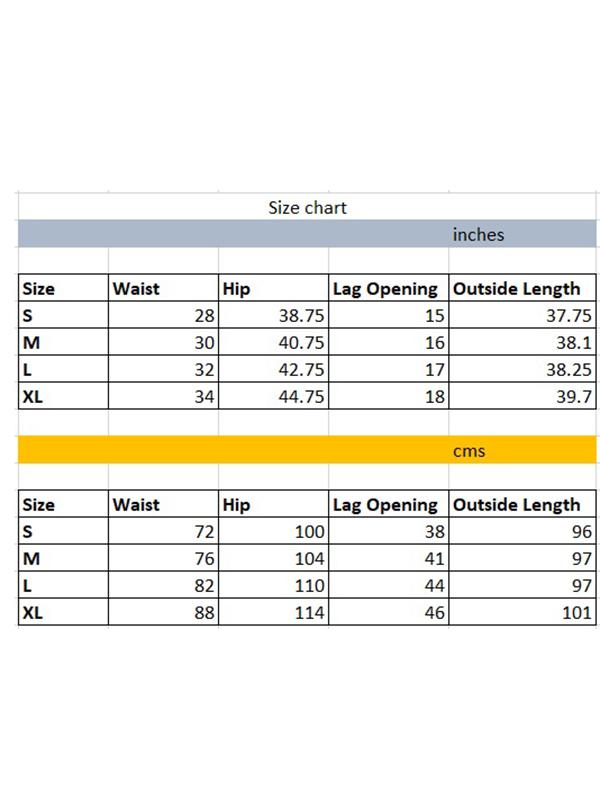 Size chart

inches

| Size | Waist | Hip | Lag Opening | Outside Length |
|---|---|---|---|---|
| S | 28 | 38.75 | 15 | 37.75 |
| M | 30 | 40.75 | 16 | 38.1 |
| L | 32 | 42.75 | 17 | 38.25 |
| XL | 34 | 44.75 | 18 | 39.7 |

cms

| Size | Waist | Hip | Lag Opening | Outside Length |
|---|---|---|---|---|
| S | 72 | 100 | 38 | 96 |
| M | 76 | 104 | 41 | 97 |
| L | 82 | 110 | 44 | 97 |
| XL | 88 | 114 | 46 | 101 |